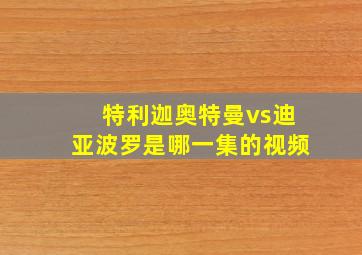 特利迦奥特曼vs迪亚波罗是哪一集的视频